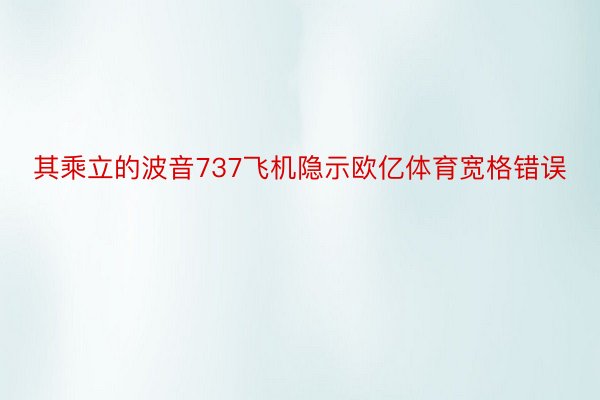 其乘立的波音737飞机隐示欧亿体育宽格错误